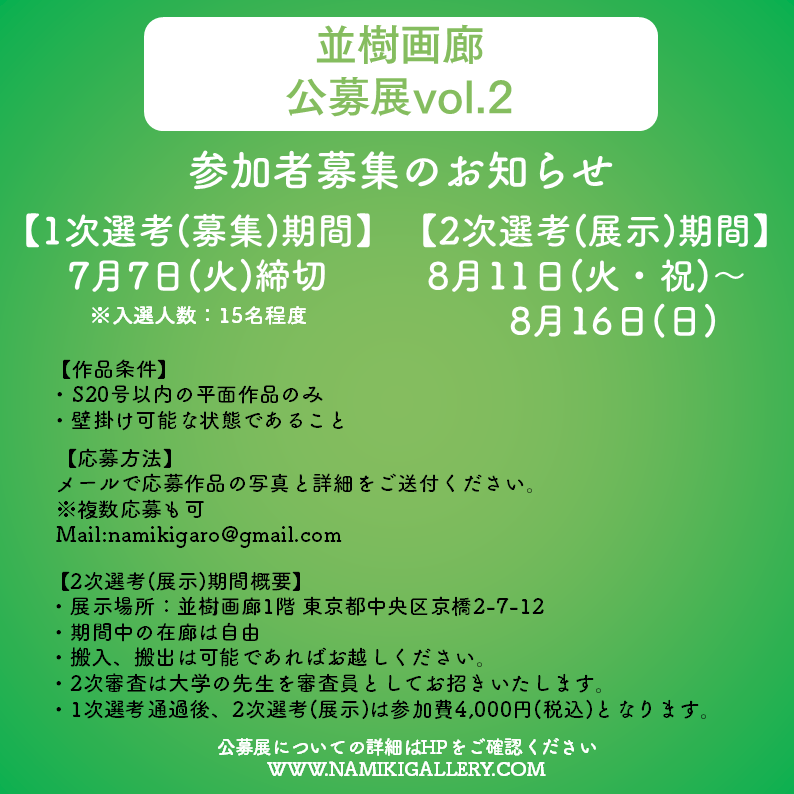 並樹画廊
公募展vol.2

参加者募集のお知らせ

【1次選考(募集)期間】
7月7日(火)締切
※入選人数：15名程度

【2次選考(展示)期間】
8月11日(火・祝)～
8月16日(日)

【作品条件】
・S20号以内の平面作品のみ
・壁掛け可能な状態であること

【応募方法】
メールで応募作品の写真と詳細をご送付ください。
※複数応募も可
Mail:namikigaro@gmail.com

【2次選考(展示)期間概要】
・展示場所：並樹画廊1階 東京都中央区京橋2-7-12
・期間中の在廊は自由
・搬入、搬出は可能であればお越しください。
・2次審査は大学の先生を審査員としてお招きいたします。
・1次選考通過後、2次選考(展示)は参加費4,000円(税込)となります。

公募展についての詳細はHPをご確認ください
WWW.NAMIKIGALLERY.COM